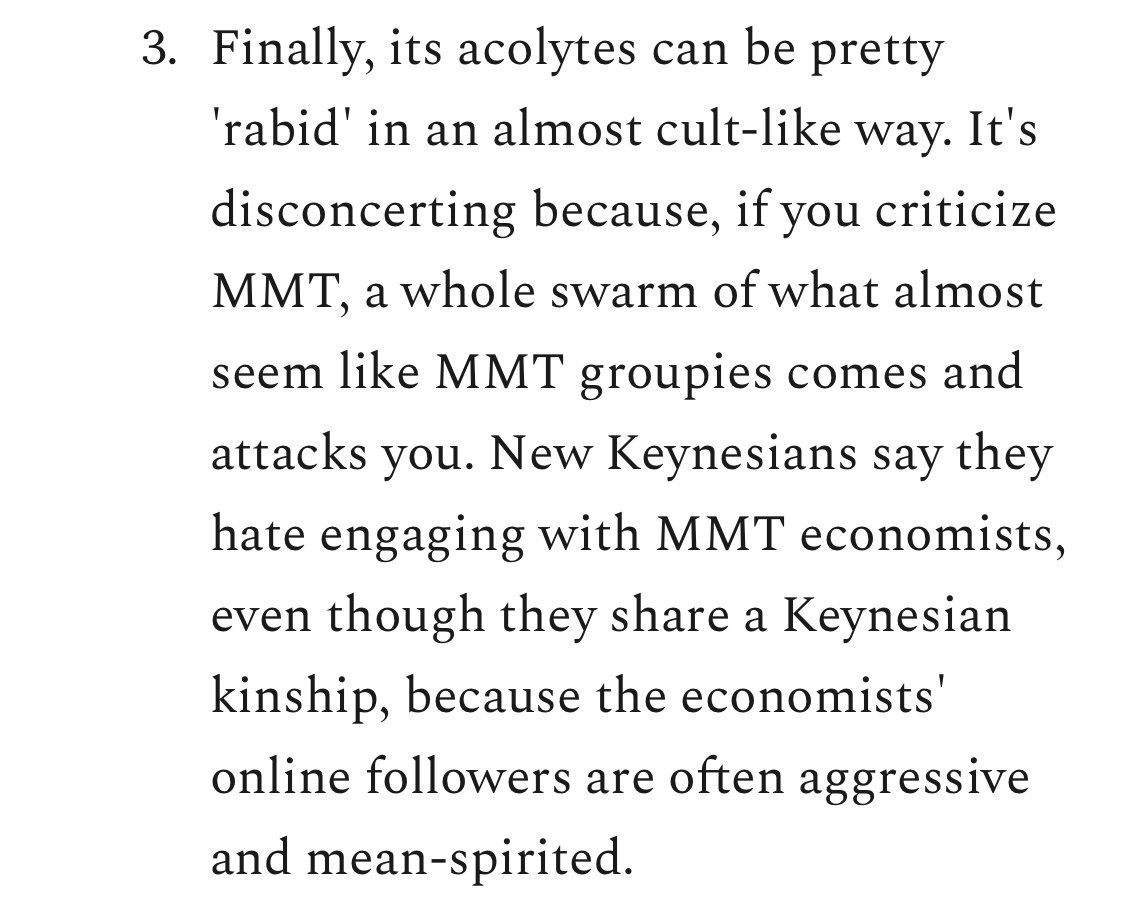 3. Finally, its acolytes can be pretty 'rabid' in an almost cult-like way. It's disconcerting because, if you criticize MMT, a whole swarm of what almost seem like MMT groupies comes and attacks you. New Keynesians say they hate engaging with MMT economists, even though they share a Keynesian kinship, because the economists' online followers are often aggressive and mean-spirited.